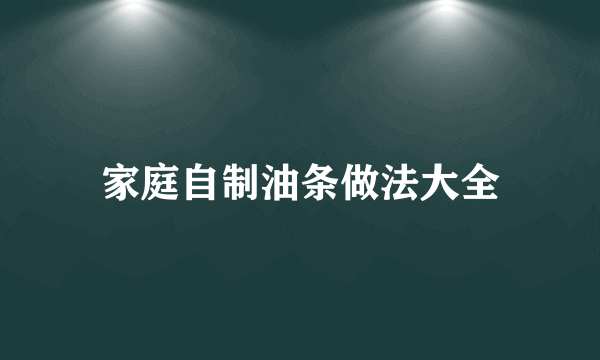 家庭自制油条做法大全